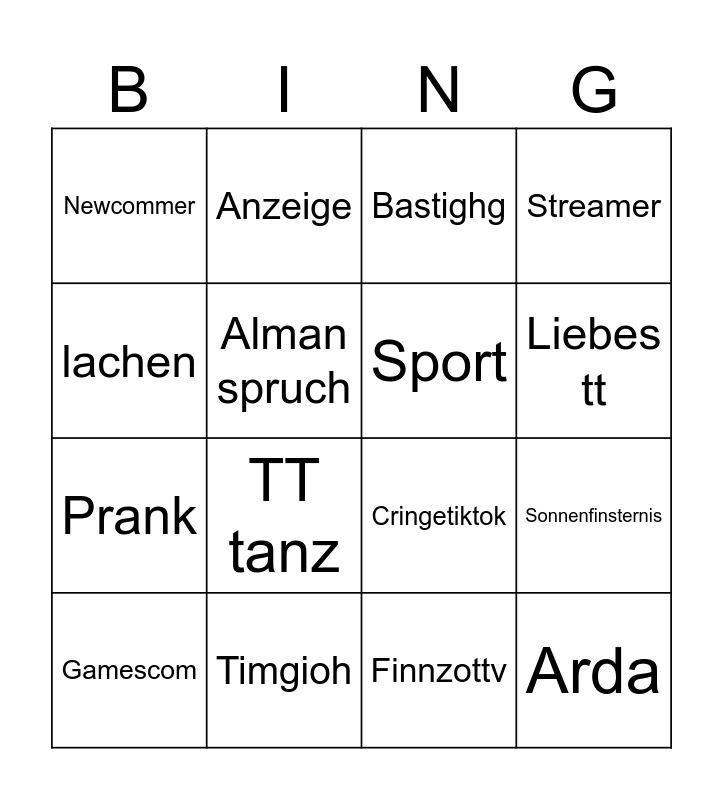 | B | I | N | G |
|---|---|---|---|
| Newcommer | Anzeige | Bastighg | Streamer |
| lachen | Alman spruch | Sport | Liebes tt |
| Prank | TT tanz | Cringetiktok | Sonnenfinsternis |
| Gamescom | Timgioh | Finnzottv | Arda |